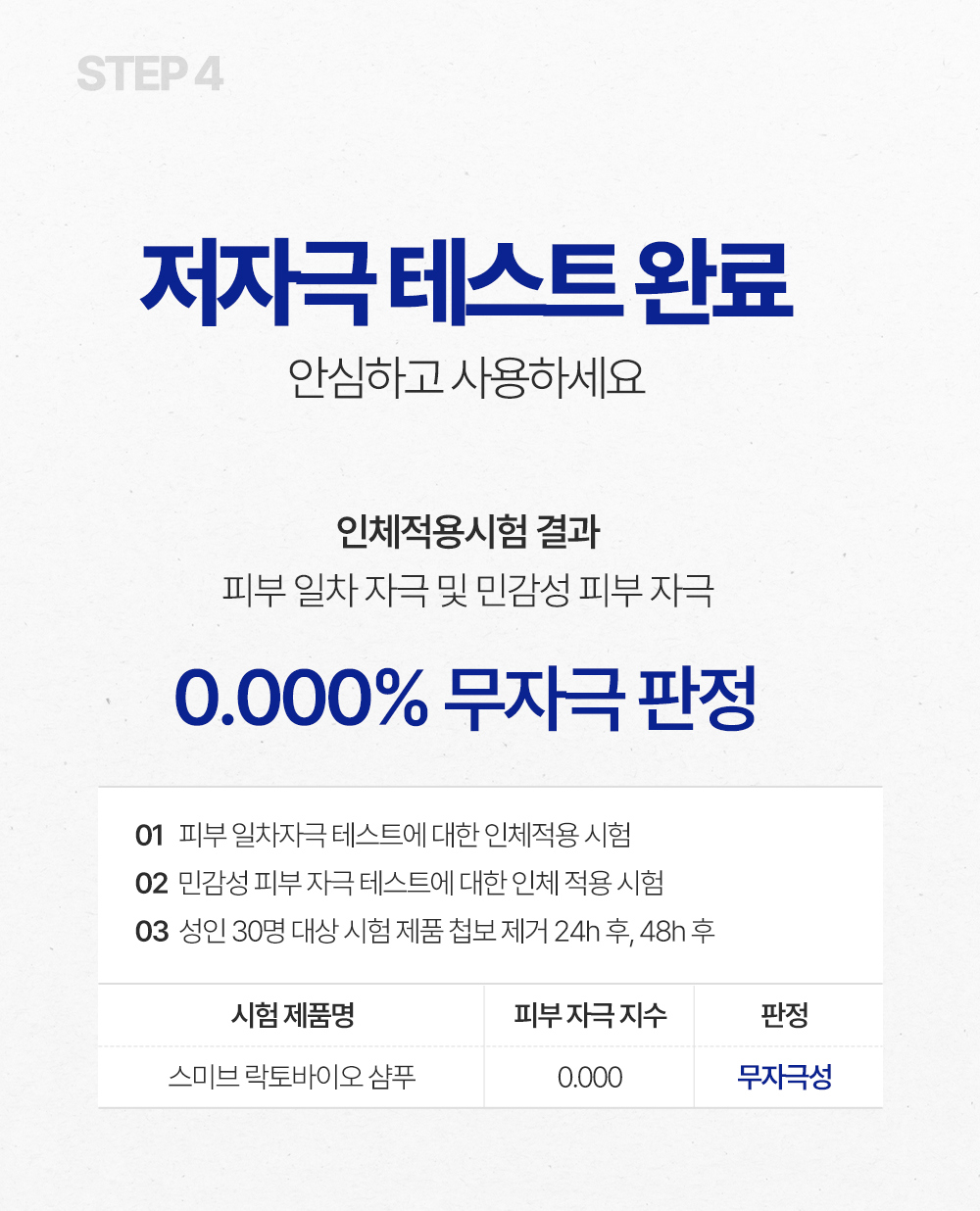 STEP 4

저자극 테스트 완료

안심하고 사용하세요

인체적용시험 결과

피부 일차 자극 및 민감성 피부 자극

0.000% 무자극 판정

01 피부 일차자극 테스트에 대한 인체적용 시험

02 민감성 피부 자극 테스트에 대한 인체 적용 시험

03 성인 30명 대상 시험 제품 첩보 제거 24h 후, 48h 후

| 시험 제품명 | 피부 자극 지수 | 판정 |
|---|---|---|
| 스미브 락토바이오 샴푸 | 0.000 | 무자극성 |